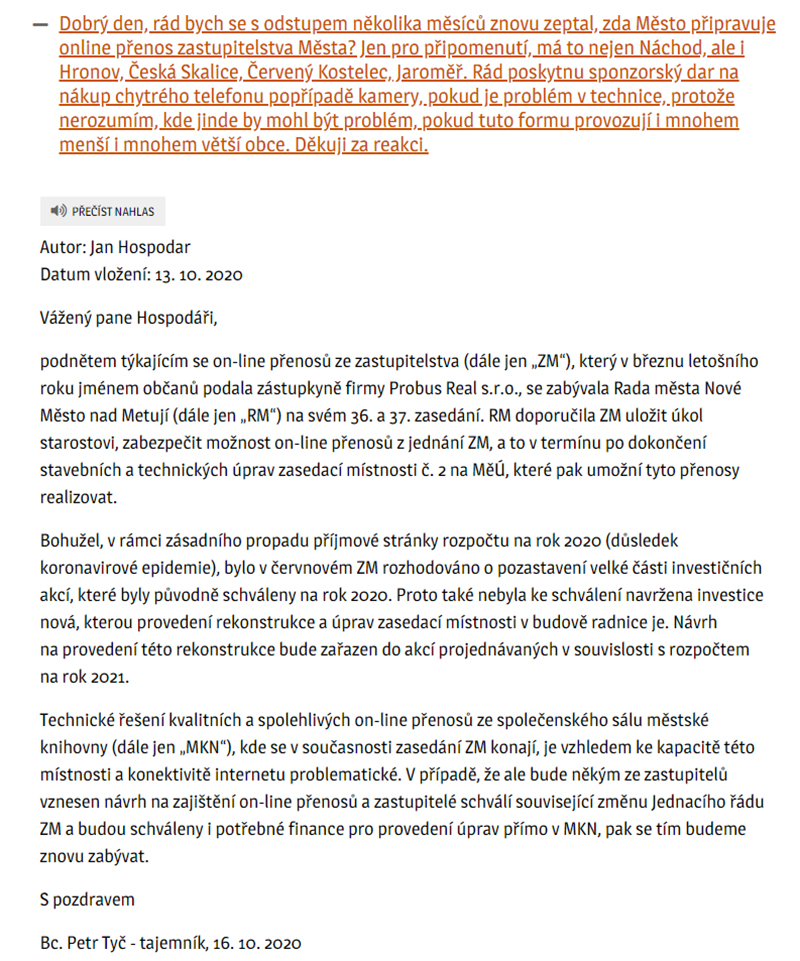 — Dobrý den, rád bych se s odstupem několika měsíců znovu zeptal, zda Město připravuje online přenos zastupitelstva Města? Jen pro připomenutí, má to nejen Náchod, ale i Hronov, Česká Skalice, Červený Kostelec, Jaroměř. Rád poskytnu sponzorský dar na nákup chytrého telefonu popřípadě kamery, pokud je problém v technice, protože nerozumím, kde jinde by mohl být problém, pokud tuto formu provozují i mnohem menší i mnohem větší obce. Děkuji za reakci.

PŘEČÍST NAHLAS

Autor: Jan Hospodar
Datum vložení: 13. 10. 2020

Vážený pane Hospodáři,

podnětem týkajícím se on-line přenosů ze zastupitelstva (dále jen „ZM“), který v březnu letošního roku jménem občanů podala zástupkyně firmy Probus Real s.r.o., se zabývala Rada města Nové Město nad Metují (dále jen „RM“) na svém 36. a 37. zasedání. RM doporučila ZM uložit úkol starostovi, zabezpečit možnost on-line přenosů z jednání ZM, a to v termínu po dokončení stavebních a technických úprav zasedací místnosti č. 2 na MěÚ, které pak umožní tyto přenosy realizovat.

Bohužel, v rámci zásadního propadu příjmové stránky rozpočtu na rok 2020 (důsledek koronavirové epidemie), bylo v červnovém ZM rozhodováno o pozastavení velké části investičních akcí, které byly původně schváleny na rok 2020. Proto také nebyla ke schválení navržena investice nová, kterou provedení rekonstrukce a úprav zasedací místnosti v budově radnice je. Návrh na provedení této rekonstrukce bude zařazen do akcí projednávaných v souvislosti s rozpočtem na rok 2021.

Technické řešení kvalitních a spolehlivých on-line přenosů ze společenského sálu městské knihovny (dále jen „MKN“), kde se v současnosti zasedání ZM konají, je vzhledem ke kapacitě této místnosti a konektivitě internetu problematické. V případě, že ale bude někým ze zastupitelů vznesen návrh na zajištění on-line přenosů a zastupitelé schválí související změnu Jednacího řádu ZM a budou schváleny i potřebné finance pro provedení úprav přímo v MKN, pak se tím budeme znovu zabývat.

S pozdravem

Bc. Petr Tyč - tajemník, 16. 10. 2020